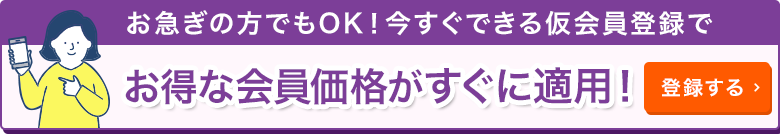 お急ぎの方でもOK！今すぐできる仮会員登録で

お得な会員価格がすぐに適用！

登録する ›